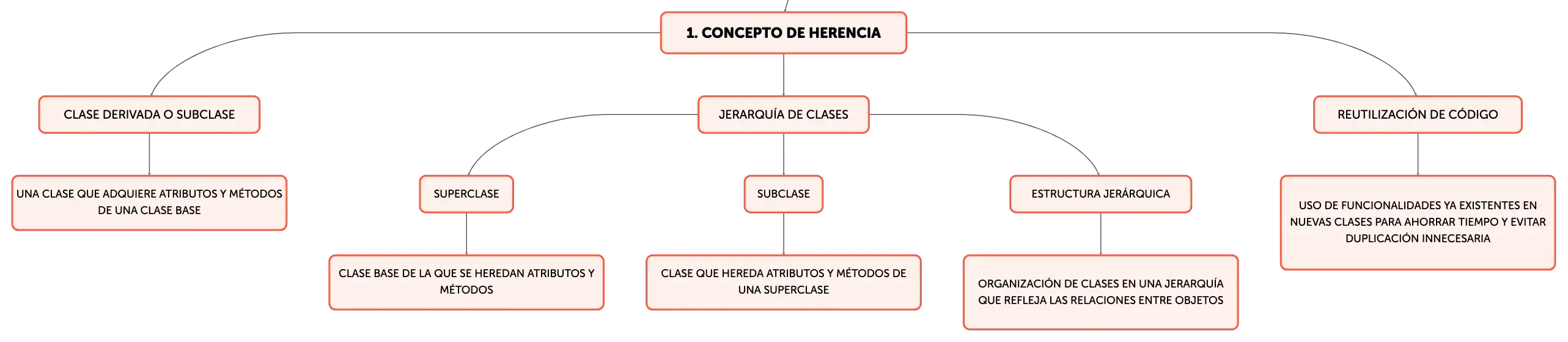 1. CONCEPTO DE HERENCIA

CLASE DERIVADA O SUBCLASE

UNA CLASE QUE ADQUIERE ATRIBUTOS Y MÉTODOS DE UNA CLASE BASE

JERARQUÍA DE CLASES

SUPERCLASE

CLASE BASE DE LA QUE SE HEREDAN ATRIBUTOS Y MÉTODOS

SUBCLASE

CLASE QUE HEREDA ATRIBUTOS Y MÉTODOS DE UNA SUPERCLASE

ESTRUCTURA JERÁRQUICA

ORGANIZACIÓN DE CLASES EN UNA JERARQUÍA QUE REFLEJA LAS RELACIONES ENTRE OBJETOS

REUTILIZACIÓN DE CÓDIGO

USO DE FUNCIONALIDADES YA EXISTENTES EN NUEVAS CLASES PARA AHORRAR TIEMPO Y EVITAR DUPLICACIÓN INNECESARIA